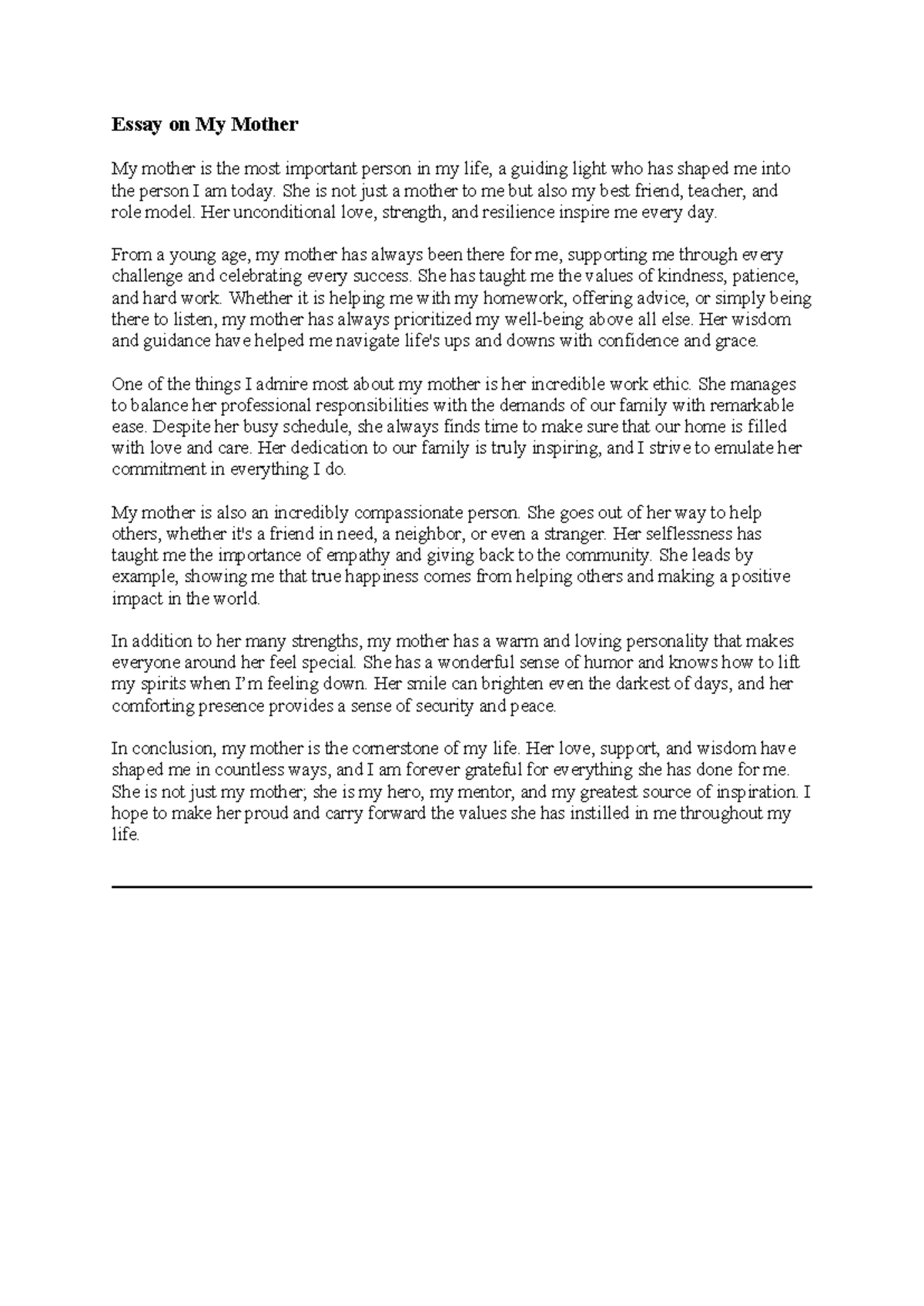 Essay on My Mother

My mother is the most important person in my life, a guiding light who has shaped me into the person I am today. She is not just a mother to me but also my best friend, teacher, and role model. Her unconditional love, strength, and resilience inspire me every day.

From a young age, my mother has always been there for me, supporting me through every challenge and celebrating every success. She has taught me the values of kindness, patience, and hard work. Whether it is helping me with my homework, offering advice, or simply being there to listen, my mother has always prioritized my well-being above all else. Her wisdom and guidance have helped me navigate life's ups and downs with confidence and grace.

One of the things I admire most about my mother is her incredible work ethic. She manages to balance her professional responsibilities with the demands of our family with remarkable ease. Despite her busy schedule, she always finds time to make sure that our home is filled with love and care. Her dedication to our family is truly inspiring, and I strive to emulate her commitment in everything I do.

My mother is also an incredibly compassionate person. She goes out of her way to help others, whether it's a friend in need, a neighbor, or even a stranger. Her selflessness has taught me the importance of empathy and giving back to the community. She leads by example, showing me that true happiness comes from helping others and making a positive impact in the world.

In addition to her many strengths, my mother has a warm and loving personality that makes everyone around her feel special. She has a wonderful sense of humor and knows how to lift my spirits when I'm feeling down. Her smile can brighten even the darkest of days, and her comforting presence provides a sense of security and peace.

In conclusion, my mother is the cornerstone of my life. Her love, support, and wisdom have shaped me in countless ways, and I am forever grateful for everything she has done for me. She is not just my mother; she is my hero, my mentor, and my greatest source of inspiration. I hope to make her proud and carry forward the values she has instilled in me throughout my life.